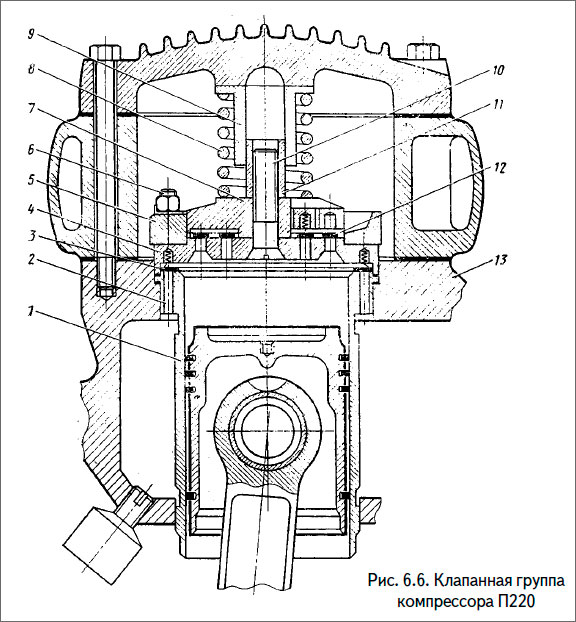 9
8
7
6
5
4
3
2
1
10
11
12
13

Рис. 6.6. Клапанная группа компрессора П220